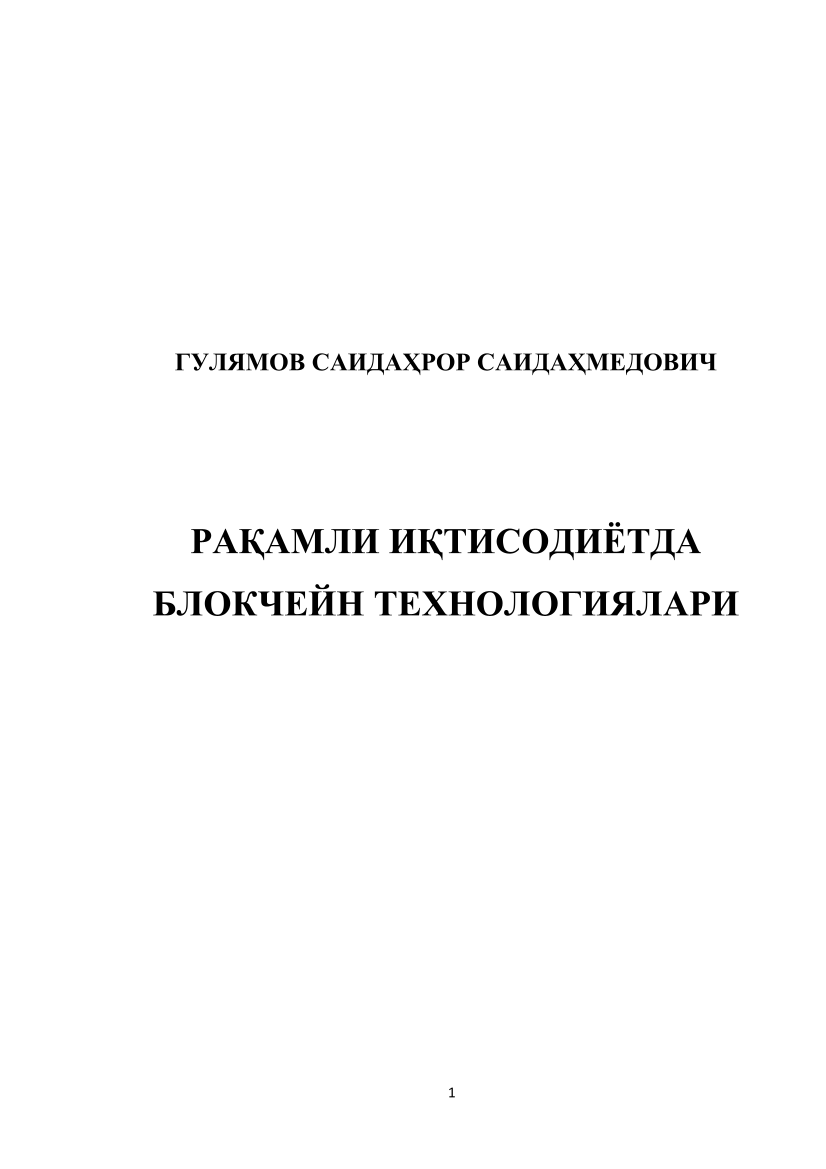 ГУЛЯМОВ САИДАҲРОР САИДАҲМЕДОВИЧ

РАҚАМЛИ ИҚТИСОДИЁТДА БЛОКЧЕЙН ТЕХНОЛОГИЯЛАРИ

1